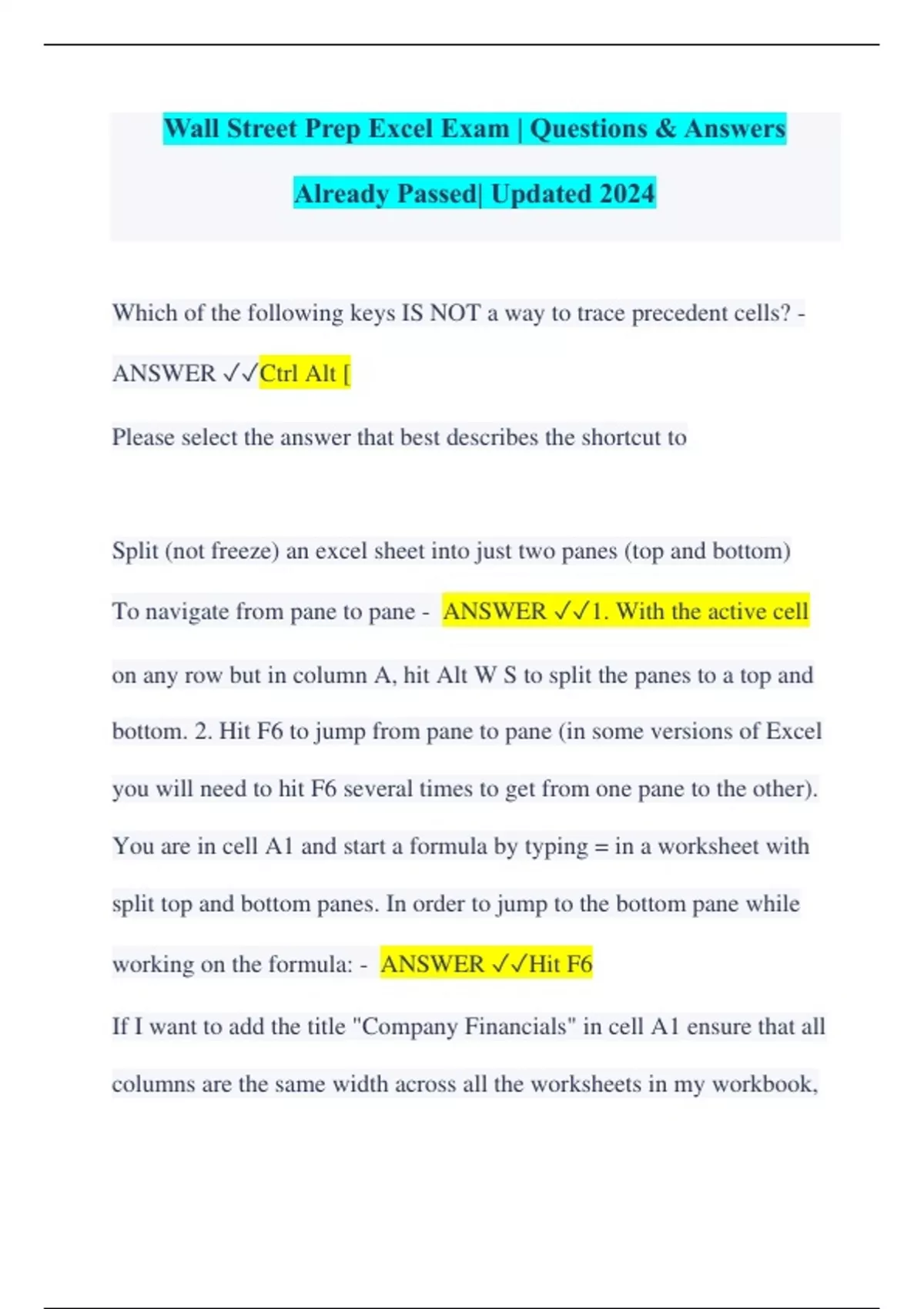 Wall Street Prep Excel Exam | Questions & Answers Already Passed| Updated 2024

Which of the following keys IS NOT a way to trace precedent cells? - ANSWER ✓✓Ctrl Alt [

Please select the answer that best describes the shortcut to

Split (not freeze) an excel sheet into just two panes (top and bottom) To navigate from pane to pane - ANSWER ✓✓1. With the active cell on any row but in column A, hit Alt W S to split the panes to a top and bottom. 2. Hit F6 to jump from pane to pane (in some versions of Excel you will need to hit F6 several times to get from one pane to the other). You are in cell A1 and start a formula by typing = in a worksheet with split top and bottom panes. In order to jump to the bottom pane while working on the formula: - ANSWER ✓✓Hit F6

If I want to add the title "Company Financials" in cell A1 ensure that all columns are the same width across all the worksheets in my workbook,